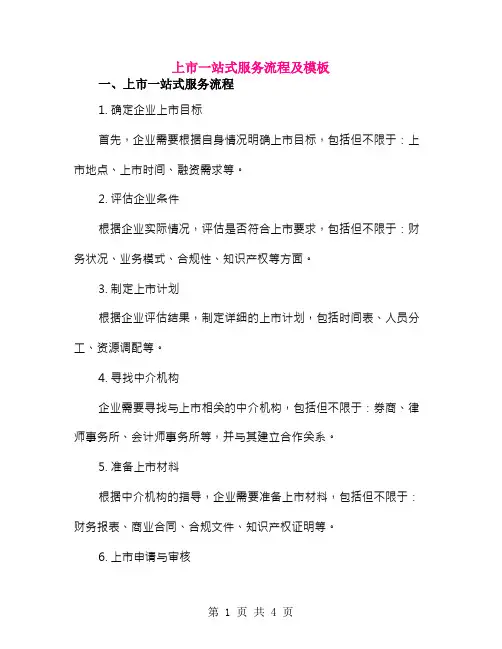 上市一站式服务流程及模板

一、上市一站式服务流程

1. 确定企业上市目标

首先，企业需要根据自身情况明确上市目标，包括但不限于：上市地点、上市时间、融资需求等。

2. 评估企业条件

根据企业实际情况，评估是否符合上市要求，包括但不限于：财务状况、业务模式、合规性、知识产权等方面。

3. 制定上市计划

根据企业评估结果，制定详细的上市计划，包括时间表、人员分工、资源调配等。

4. 寻找中介机构

企业需要寻找与上市相关的中介机构，包括但不限于：券商、律师事务所、会计师事务所等，并与其建立合作关系。

5. 准备上市材料

根据中介机构的指导，企业需要准备上市材料，包括但不限于：财务报表、商业合同、合规文件、知识产权证明等。

6. 上市申请与审核

第 1 页 共 4 页